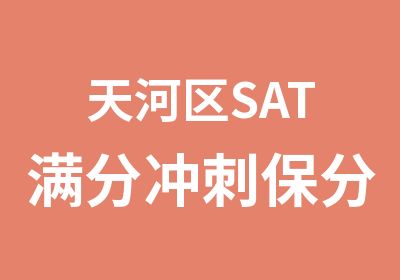 天河区SAT
满分冲刺保分